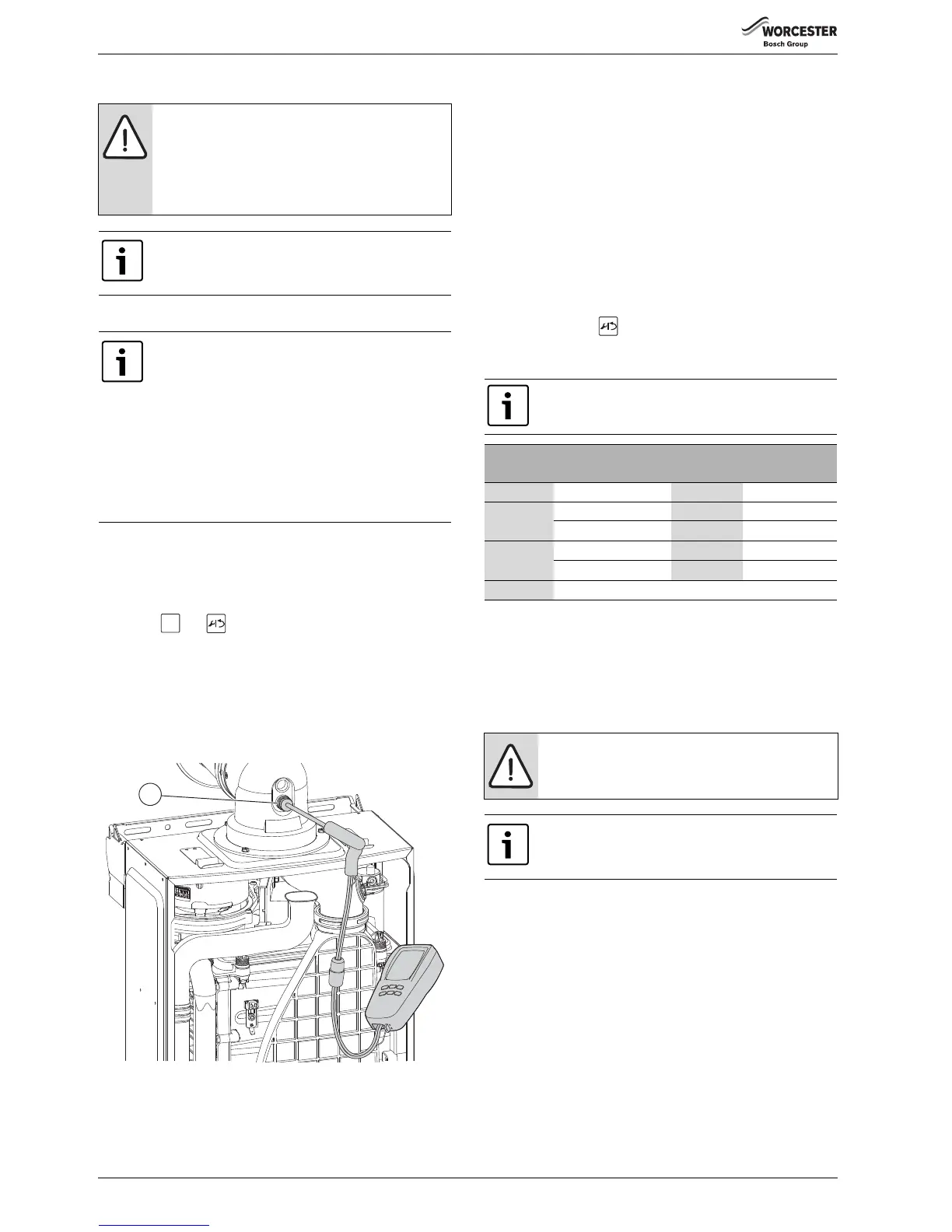 WORCESTER
Bosch Group